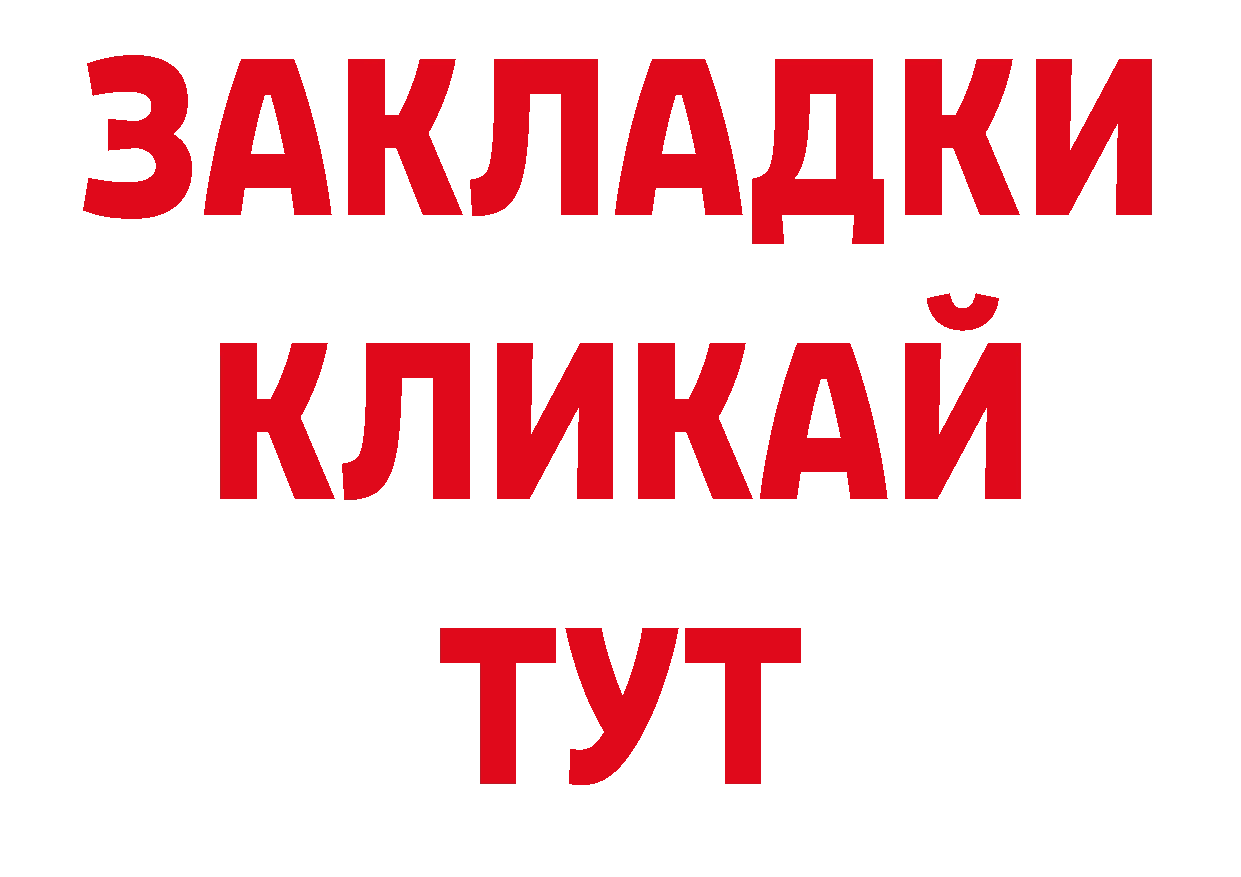 ЗАКЛАДКИ
КЛИКАЙ
ТУТ